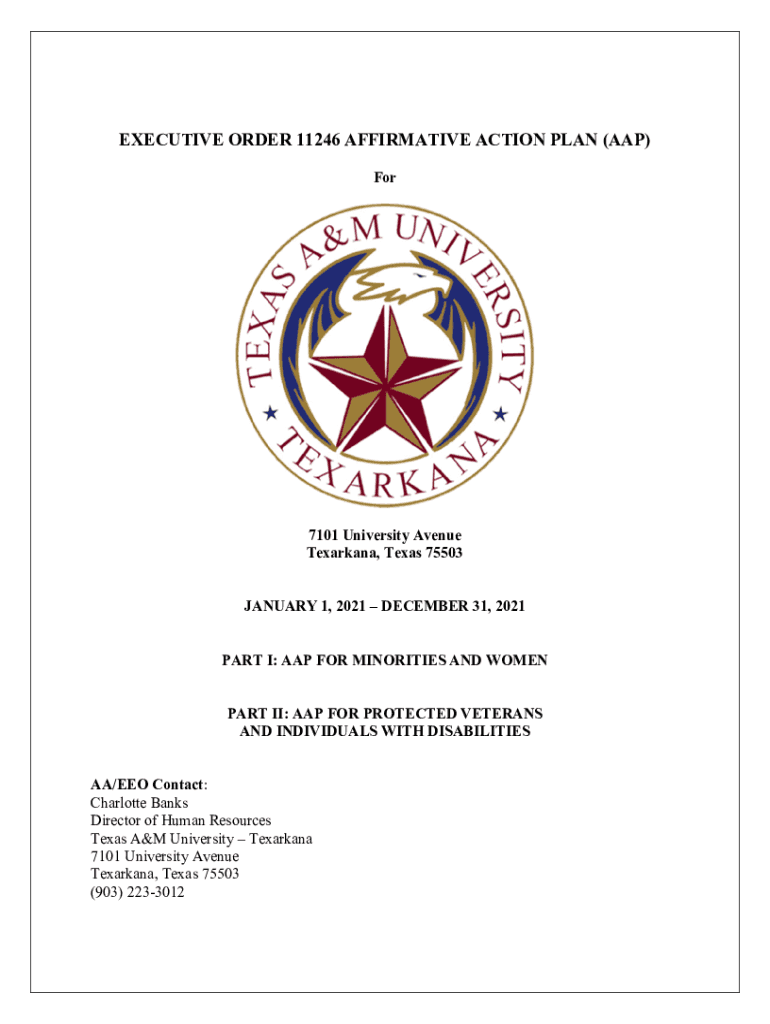 EXECUTIVE ORDER 11246 AFFIRMATIVE ACTION PLAN (AAP)

For

TEXAS A&M UNIVERSITY
TEXARKANA

7101 University Avenue
Texarkana, Texas 75503

JANUARY 1, 2021 – DECEMBER 31, 2021

PART I: AAP FOR MINORITIES AND WOMEN

PART II: AAP FOR PROTECTED VETERANS AND INDIVIDUALS WITH DISABILITIES

AA/EEO Contact:
Charlotte Banks
Director of Human Resources
Texas A&M University – Texarkana
7101 University Avenue
Texarkana, Texas 75503
(903) 223-3012